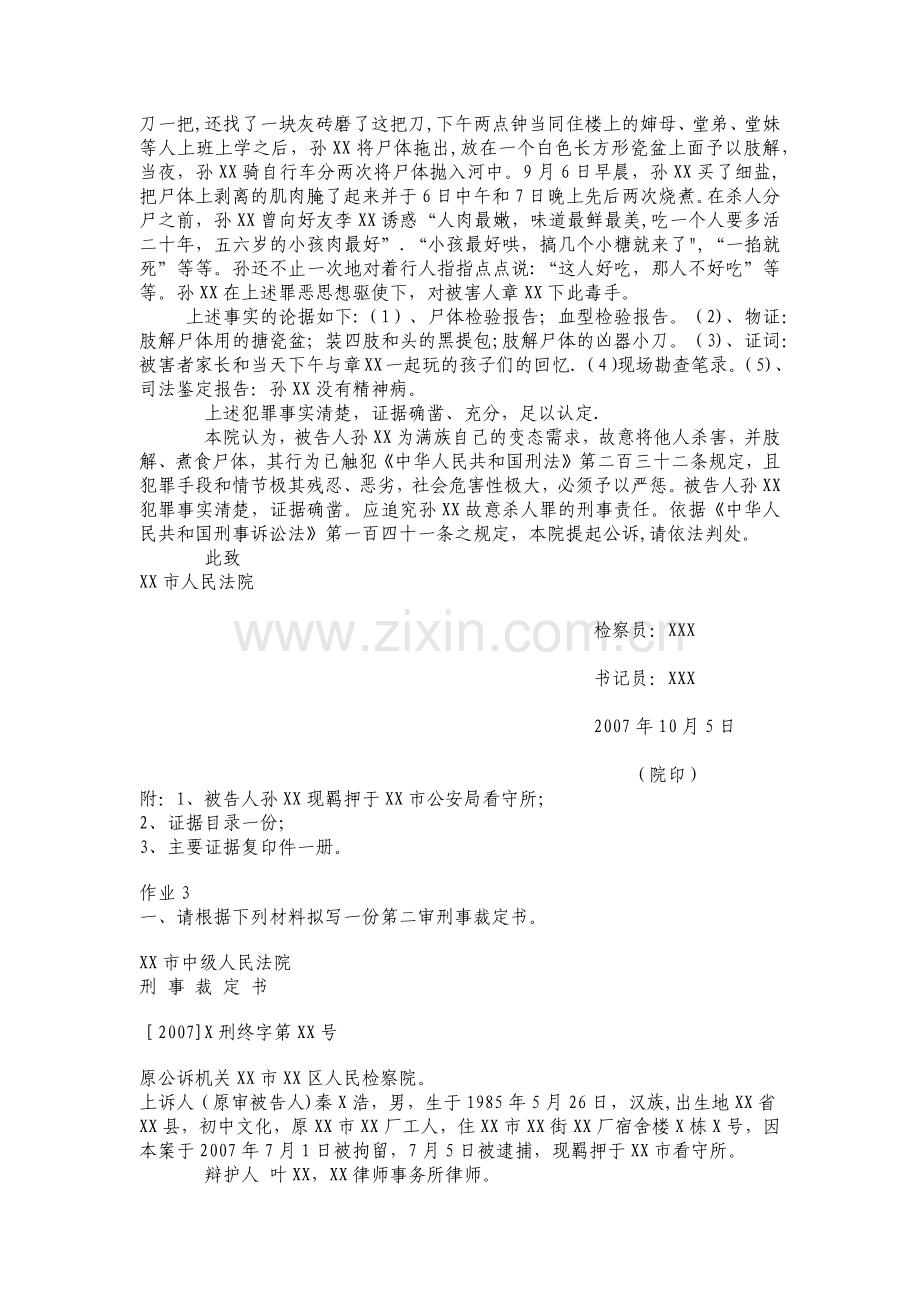 刀一把,还找了一块灰砖磨了这把刀,下午两点钟当同住楼上的婶母、堂弟、堂妹等人上班上学之后，孙XX将尸体拖出,放在一个白色长方形瓷盆上面予以肢解,当夜，孙XX骑自行车分两次将尸体抛入河中。9月6日早晨，孙XX买了细盐,把尸体上剥离的肌肉腌了起来并于6日中午和7日晚上先后两次烧煮。在杀人分尸之前，孙XX曾向好友李XX诱惑“人肉最嫩，味道最鲜最美,吃一个人要多活二十年，五六岁的小孩肉最好”.“小孩最好哄，搞几个小糖就来了”,“一掐就死”等等。孙还不止一次地对着行人指指点点说：“这人好吃，那人不好吃”等等。孙XX在上述罪恶思想驱使下，对被害人章XX下此毒手。

上述事实的论据如下:（1）、尸体检验报告；血型检验报告。（2)、物证:肢解尸体用的搪瓷盆；装四肢和头的黑提包;肢解尸体的凶器小刀。（3)、证词:被害者家长和当天下午与章XX一起玩的孩子们的回忆.(4)现场勘查笔录。(5)、司法鉴定报告：孙XX没有精神病。

上述犯罪事实清楚，证据确凿、充分，足以认定.

本院认为，被告人孙XX为满族自己的变态需求，故意将他人杀害，并肢解、煮食尸体，其行为已触犯《中华人民共和国刑法》第二百三十二条规定，且犯罪手段和情节极其残忍、恶劣，社会危害性极大，必须予以严惩。被告人孙XX犯罪事实清楚，证据确凿。应追究孙XX故意杀人罪的刑事责任。依据《中华人民共和国刑事诉讼法》第一百四十一条之规定，本院提起公诉,请依法判处。

此致
XX市人民法院

检察员：XXX

书记员：XXX

2007年10月5日

（院印）

附：1、被告人孙XX现羁押于XX市公安局看守所;
2、证据目录一份;
3、主要证据复印件一册。

作业3
一、请根据下列材料拟写一份第二审刑事裁定书。

XX市中级人民法院
刑 事 裁 定 书

［2007]X刑终字第XX号

原公诉机关XX市XX区人民检察院。
上诉人（原审被告人)秦X浩，男，生于1985年5月26日，汉族,出生地XX省XX县，初中文化，原XX市XX厂工人，住XX市XX街XX厂宿舍楼X栋X号，因本案于2007年7月1日被拘留，7月5日被逮捕，现羁押于XX市看守所。

辩护人 叶XX，XX律师事务所律师。

www.zixin.com.cn